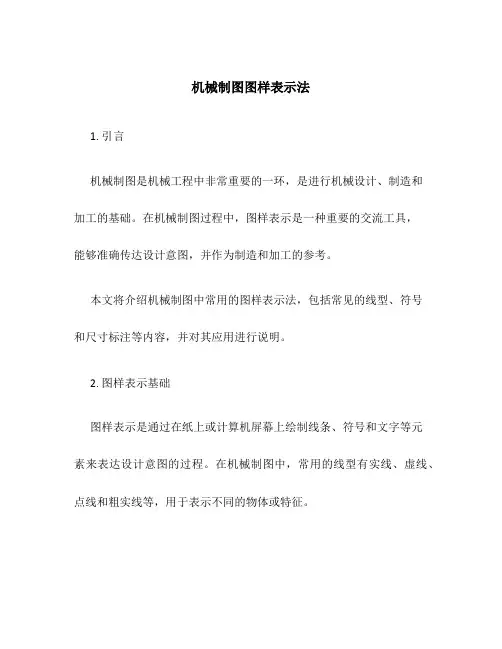 机械制图图样表示法

1. 引言

机械制图是机械工程中非常重要的一环，是进行机械设计、制造和加工的基础。在机械制图过程中，图样表示是一种重要的交流工具，能够准确传达设计意图，并作为制造和加工的参考。

本文将介绍机械制图中常用的图样表示法，包括常见的线型、符号和尺寸标注等内容，并对其应用进行说明。

2. 图样表示基础

图样表示是通过在纸上或计算机屏幕上绘制线条、符号和文字等元素来表达设计意图的过程。在机械制图中，常用的线型有实线、虚线、点线和粗实线等，用于表示不同的物体或特征。